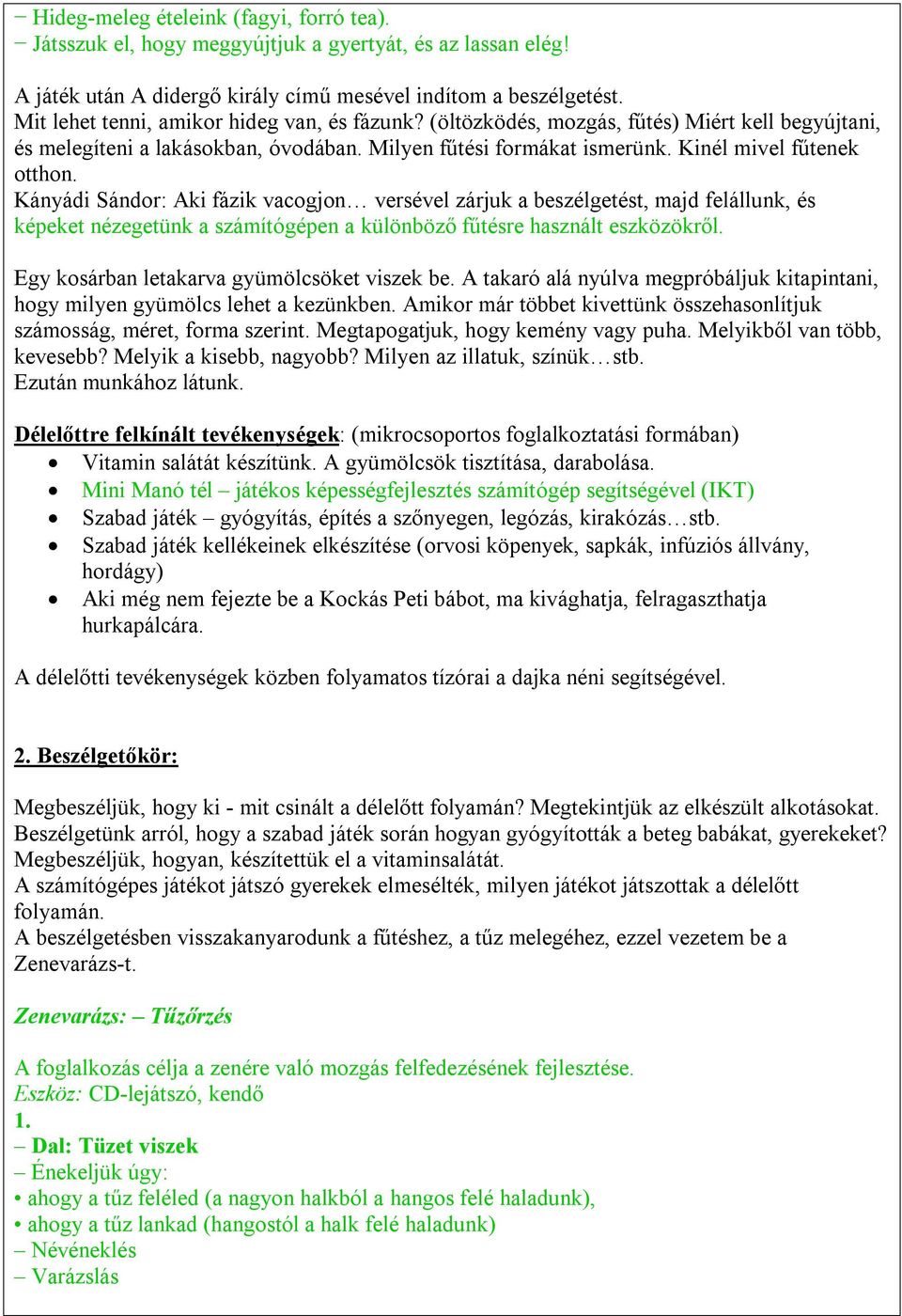 − Hideg-meleg ételeink (fagyi, forró tea).
− Játsszuk el, hogy meggyújtjuk a gyertyát, és az lassan elég!

A játék után A didergő király című mesével indítom a beszélgetést.
Mit lehet tenni, amikor hideg van, és fázunk? (öltözködés, mozgás, fűtés) Miért kell begyújtani, és melegíteni a lakásokban, óvodában. Milyen fűtési formákat ismerünk. Kinél mivel fűtenek otthon.
Kányádi Sándor: Aki fázik vacogjon… versével zárjuk a beszélgetést, majd felállunk, és képeket nézegetünk a számítógépen a különböző fűtésre használt eszközökről.

Egy kosárban letakarva gyümölcsöket viszek be. A takaró alá nyúlva megpróbáljuk kitapintani, hogy milyen gyümölcs lehet a kezünkben. Amikor már többet kivettünk összehasonlítjuk számosság, méret, forma szerint. Megtapogatjuk, hogy kemény vagy puha. Melyikből van több, kevesebb? Melyik a kisebb, nagyobb? Milyen az illatuk, színük…stb.
Ezután munkához látunk.

Délelőttre felkínált tevékenységek: (mikrocsoportos foglalkoztatási formában)
• Vitamin salátát készítünk. A gyümölcsök tisztítása, darabolása.
• Mini Manó tél – játékos képességfejlesztés számítógép segítségével (IKT)
• Szabad játék – gyógyítás, építés a szőnyegen, legózás, kirakózás…stb.
• Szabad játék kellékeinek elkészítése (orvosi köpenyek, sapkák, infúziós állvány, hordágy)
• Aki még nem fejezte be a Kockás Peti bábot, ma kivághatja, felragaszthatja hurkapálcára.

A délelőtti tevékenységek közben folyamatos tízórai a dajka néni segítségével.

2. Beszélgetőkör:

Megbeszéljük, hogy ki - mit csinált a délelőtt folyamán? Megtekintjük az elkészült alkotásokat.
Beszélgetünk arról, hogy a szabad játék során hogyan gyógyították a beteg babákat, gyerekeket?
Megbeszéljük, hogyan, készítettük el a vitaminsalátát.
A számítógépes játékot játszó gyerekek elmesélték, milyen játékot játszottak a délelőtt folyamán.
A beszélgetésben visszakanyarodunk a fűtéshez, a tűz melegéhez, ezzel vezetem be a Zenevarázs-t.

Zenevarázs: – Tűzőrzés

A foglalkozás célja a zenére való mozgás felfedezésének fejlesztése.
Eszköz: CD-lejátszó, kendő
1.
– Dal: Tüzet viszek
– Énekeljük úgy:
• ahogy a tűz feléled (a nagyon halkból a hangos felé haladunk),
• ahogy a tűz lankad (hangostól a halk felé haladunk)
– Névéneklés
– Varázslás